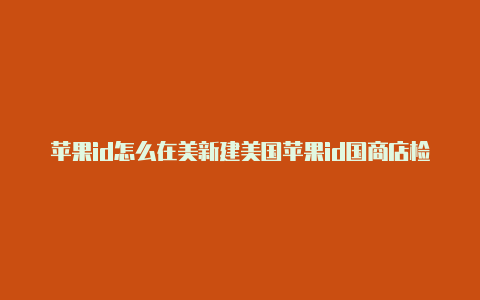 苹果id怎么在美新建美国苹果id国商店检